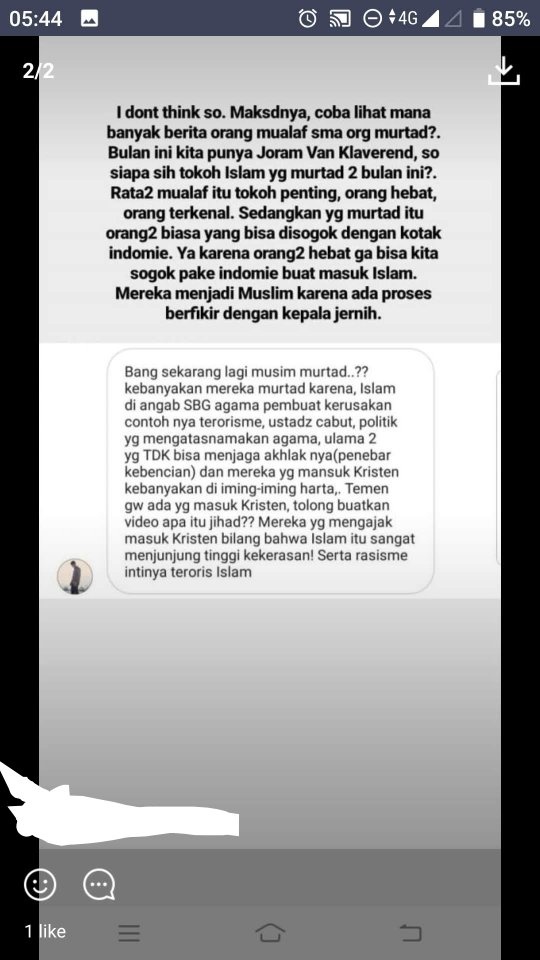 05:44 4G 85%

2/2

I dont think so. Maksdnya, coba lihat mana banyak berita orang mualaf sma org murtad?. Bulan ini kita punya Joram Van Klaverend, so siapa sih tokoh Islam yg murtad 2 bulan ini?. Rata2 mualaf itu tokoh penting, orang hebat, orang terkenal. Sedangkan yg murtad itu orang2 biasa yang bisa disogok dengan kotak indomie. Ya karena orang2 hebat ga bisa kita sogok pake indomie buat masuk Islam. Mereka menjadi Muslim karena ada proses berfikir dengan kepala jernih.

Bang sekarang lagi musim murtad..?? kebanyakan mereka murtad karena, Islam di angab SBG agama pembuat kerusakan contoh nya terorisme, ustadz cabut, politik yg mengatasnamakan agama, ulama 2 yg TDK bisa menjaga akhlak nya(penebar kebencian) dan mereka yg mansuk Kristen kebanyakan di iming-iming harta,. Temen gw ada yg masuk Kristen, tolong buatkan video apa itu jihad?? Mereka yg mengajak masuk Kristen bilang bahwa Islam itu sangat menjunjung tinggi kekerasan! Serta rasisme intinya teroris Islam

1 like